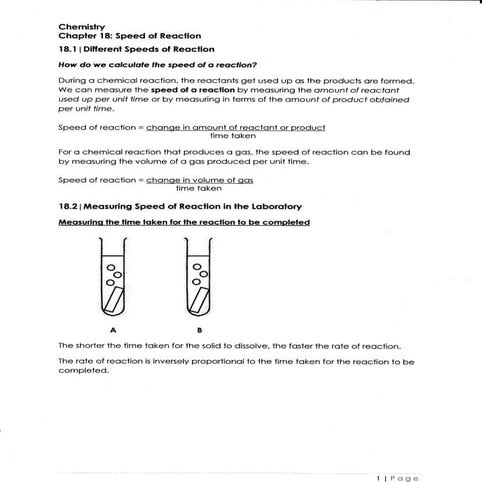 Chemistry
Chapter 18: Speed of Reaction

18.1 | Different Speeds of Reaction

How do we calculate the speed of a reaction?

During a chemical reaction, the reactants get used up as the products are formed. We can measure the speed of a reaction by measuring the amount of reactant used up per unit time or by measuring in terms of the amount of product obtained per unit time.

Speed of reaction = $\frac{\text{change in amount of reactant or product}}{\text{time taken}}$

For a chemical reaction that produces a gas, the speed of reaction can be found by measuring the volume of a gas produced per unit time.

Speed of reaction = $\frac{\text{change in volume of gas}}{\text{time taken}}$

18.2 | Measuring Speed of Reaction in the Laboratory

Measuring the time taken for the reaction to be completed

A

B

The shorter the time taken for the solid to dissolve, the faster the rate of reaction.

The rate of reaction is inversely proportional to the time taken for the reaction to be completed.

1 | Page